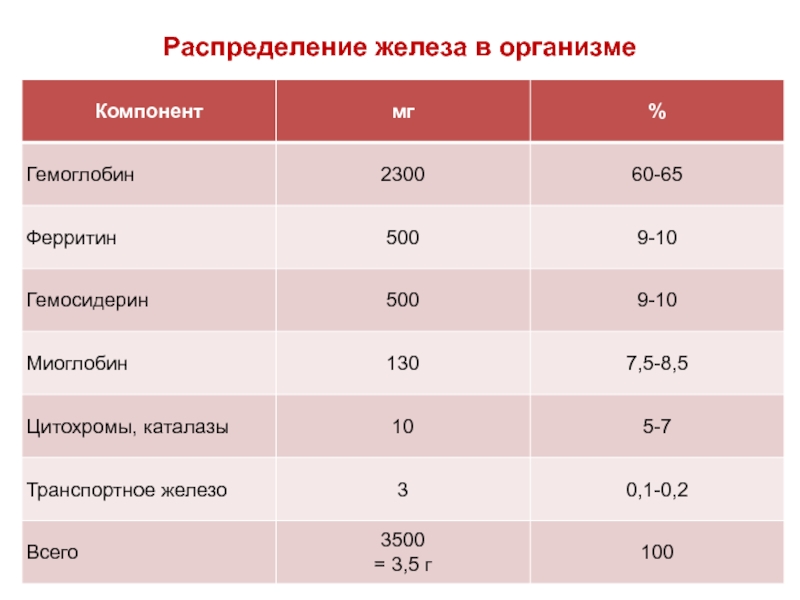 Распределение железа в организме

| Компонент | мг | % |
|---|---|---|
| Гемоглобин | 2300 | 60-65 |
| Ферритин | 500 | 9-10 |
| Гемосидерин | 500 | 9-10 |
| Миоглобин | 130 | 7,5-8,5 |
| Цитохромы, каталазы | 10 | 5-7 |
| Транспортное железо | 3 | 0,1-0,2 |
| Всего | 3500 = 3,5 г | 100 |